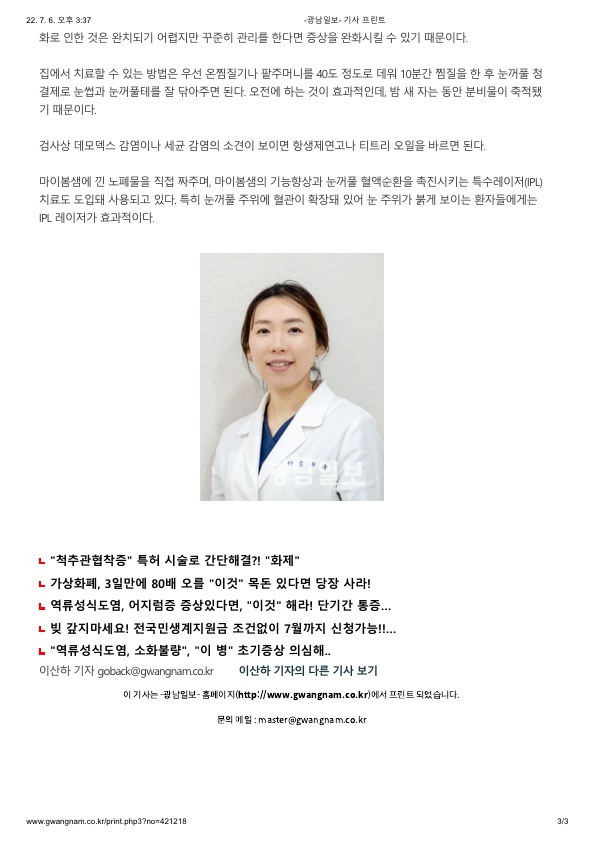 22. 7. 6. 오후 3:37 -광남일보- 기사 프린트

화로 인한 것은 완치되기 어렵지만 꾸준히 관리를 한다면 증상을 완화시킬 수 있기 때문이다.

집에서 치료할 수 있는 방법은 우선 온찜질기나 팥주머니를 40도 정도로 데워 10분간 찜질을 한 후 눈꺼풀 청결제로 눈썹과 눈꺼풀테를 잘 닦아주면 된다. 오전에 하는 것이 효과적인데, 밤 새 자는 동안 분비물이 축적됐기 때문이다.

검사상 데모덱스 감염이나 세균 감염의 소견이 보이면 항생제연고나 티트리 오일을 바르면 된다.

마이봄샘에 낀 노폐물을 직접 짜주며, 마이봄샘의 기능향상과 눈꺼풀 혈액순환을 촉진시키는 특수레이저(IPL) 치료도 도입돼 사용되고 있다. 특히 눈꺼풀 주위에 혈관이 확장돼 있어 눈 주위가 붉게 보이는 환자들에게는 IPL 레이저가 효과적이다.

광남일보

"척추관협착증" 특허 시술로 간단해결?! "화제"
가상화폐, 3일만에 80배 오를 "이것" 목돈 있다면 당장 사라!
역류성식도염, 어지럼증 증상있다면, "이것" 해라! 단기간 통증...
빚 갚지마세요! 전국민생계지원금 조건없이 7월까지 신청가능!!...
"역류성식도염, 소화불량", "이 병" 초기증상 의심해..
이산하 기자 goback@gwangnam.co.kr 이산하 기자의 다른 기사 보기

이 기사는 -광남일보- 홈페이지(http://www.gwangnam.co.kr)에서 프린트 되었습니다.

문의 메일 : master@gwangnam.co.kr

www.gwangnam.co.kr/print.php3?no=421218 3/3